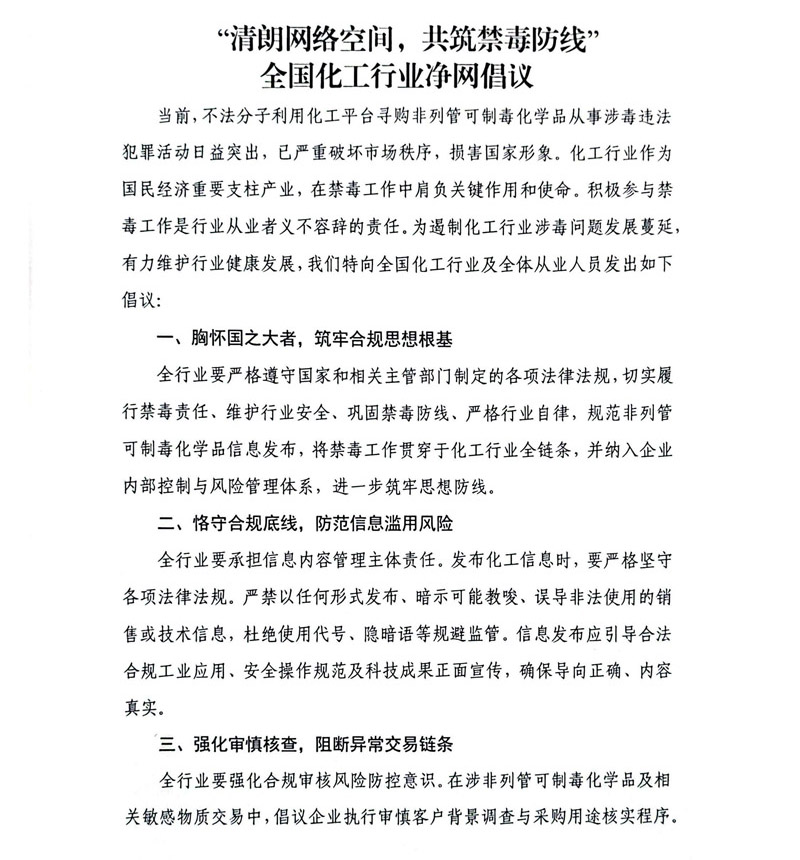 “清朗网络空间，共筑禁毒防线”
全国化工行业净网倡议

当前，不法分子利用化工平台寻购非列管可制毒化学品从事涉毒违法犯罪活动日益突出，已严重破坏市场秩序，损害国家形象。化工行业作为国民经济重要支柱产业，在禁毒工作中肩负关键作用和使命。积极参与禁毒工作是行业从业者义不容辞的责任。为遏制化工行业涉毒问题发展蔓延，有力维护行业健康发展，我们特向全国化工行业及全体从业人员发出如下倡议：

一、胸怀国之大者，筑牢合规思想根基

全行业要严格遵守国家和相关主管部门制定的各项法律法规，切实履行禁毒责任、维护行业安全、巩固禁毒防线、严格行业自律，规范非列管可制毒化学品信息发布，将禁毒工作贯穿于化工行业全链条，并纳入企业内部控制与风险管理体系，进一步筑牢思想防线。

二、恪守合规底线，防范信息滥用风险

全行业要承担信息内容管理主体责任。发布化工信息时，要严格坚守各项法律法规。严禁以任何形式发布、暗示可能教唆、误导非法使用的销售或技术信息，杜绝使用代号、隐暗语等规避监管。信息发布应引导合法合规工业应用、安全操作规范及科技成果正面宣传，确保导向正确、内容真实。

三、强化审慎核查，阻断异常交易链条

全行业要强化合规审核风险防控意识。在涉非列管可制毒化学品及相关敏感物质交易中，倡议企业执行审慎客户背景调查与采购用途核实程序。